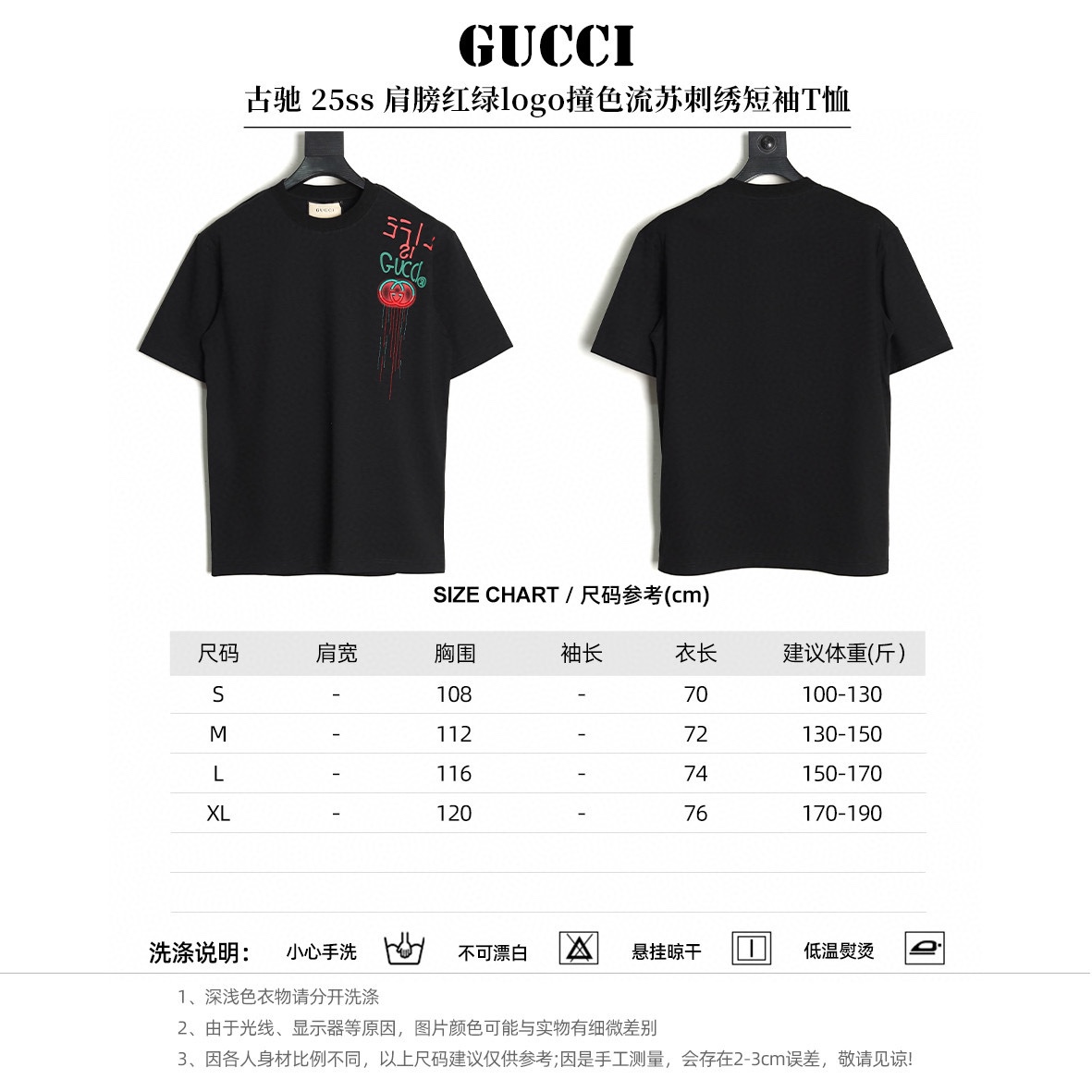 GUCCI

古驰 25ss 肩膀红绿logo撞色流苏刺绣短袖T恤

GUCCI

GUCCI

SIZE CHART / 尺码参考(cm)

| 尺码 | 肩宽 | 胸围 | 袖长 | 衣长 | 建议体重(斤) |
|---|---|---|---|---|---|
| S | - | 108 | - | 70 | 100-130 |
| M | - | 112 | - | 72 | 130-150 |
| L | - | 116 | - | 74 | 150-170 |
| XL | - | 120 | - | 76 | 170-190 |

洗涤说明: 小心手洗 不可漂白 悬挂晾干 低温熨烫

1、深浅色衣物请分开洗涤
2、由于光线、显示器等原因，图片颜色可能与实物有细微差别
3、因各人身材比例不同，以上尺码建议仅供参考;因是手工测量，会存在2-3cm误差，敬请见谅!